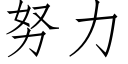 努力